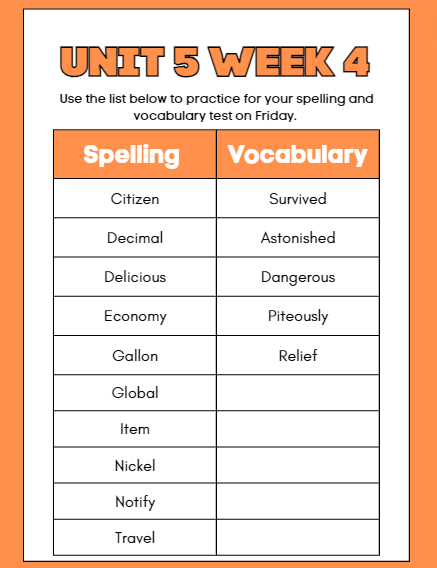 UNIT 5 WEEK 4

Use the list below to practice for your spelling and vocabulary test on Friday.

| Spelling | Vocabulary |
|---|---|
| Citizen | Survived |
| Decimal | Astonished |
| Delicious | Dangerous |
| Economy | Piteously |
| Gallon | Relief |
| Global | |
| Item | |
| Nickel | |
| Notify | |
| Travel | |